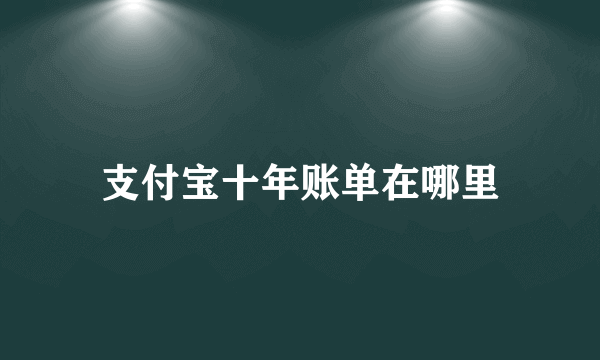 支付宝十年账单在哪里